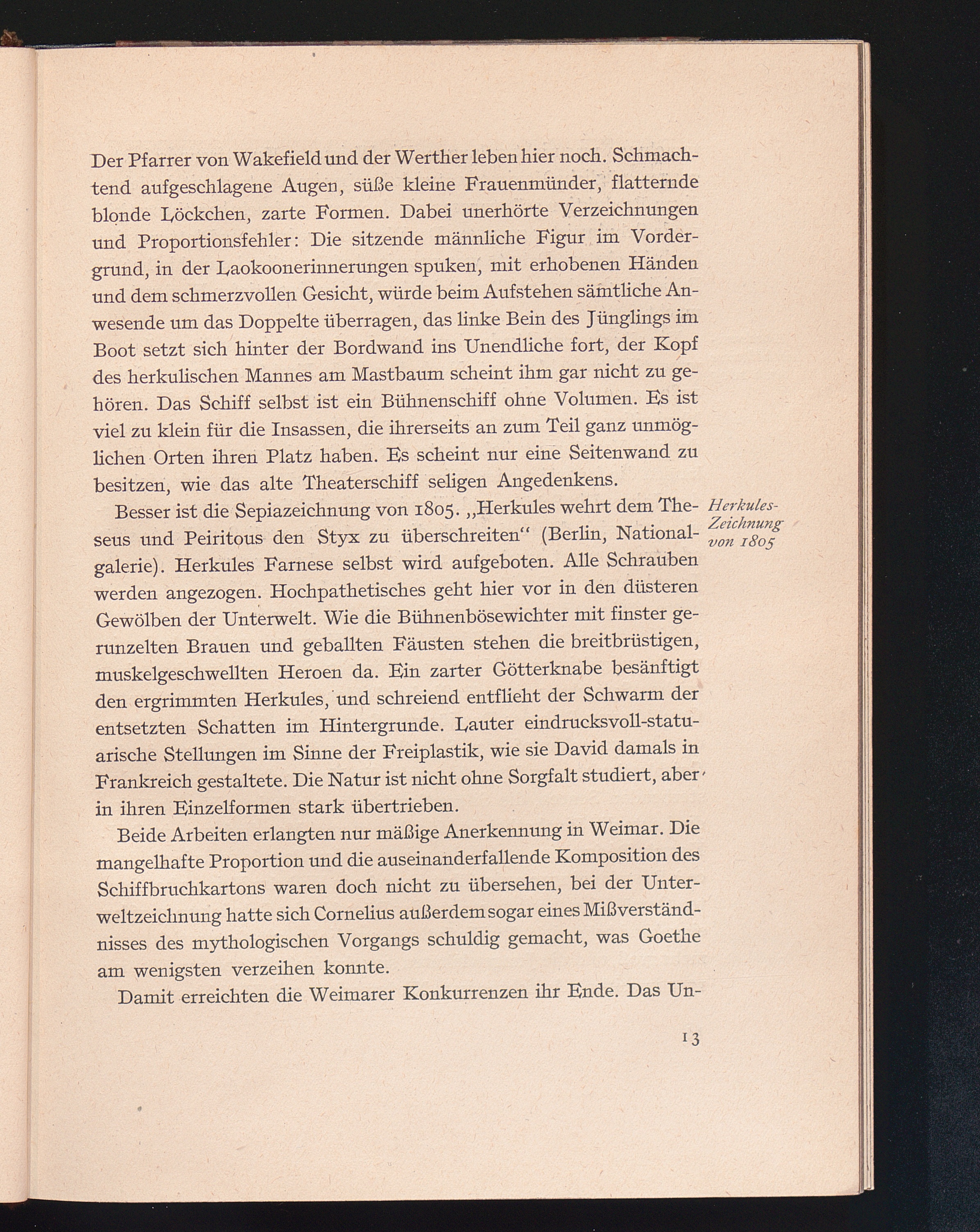 Der Pfarrer von Wakefield und der Werther leben hier noch. Schmachtend aufgeschlagene Augen, süße kleine Frauenmünder, flatternde blonde Löckchen, zarte Formen. Dabei unerhörte Verzeichnungen und Proportionsfehler: Die sitzende männliche Figur im Vordergrund, in der Laokoonerinnerungen spuken, mit erhobenen Händen und dem schmerzvollen Gesicht, würde beim Aufstehen sämtliche Anwesende um das Doppelte überragen, das linke Bein des Jünglings im Boot setzt sich hinter der Bordwand ins Unendliche fort, der Kopf des herkulischen Mannes am Mastbaum scheint ihm gar nicht zu gehören. Das Schiff selbst ist ein Bühnenschiff ohne Volumen. Es ist viel zu klein für die Insassen, die ihrerseits an zum Teil ganz unmöglichen Orten ihren Platz haben. Es scheint nur eine Seitenwand zu besitzen, wie das alte Theaterschiff seligen Angedenkens.

Herkules-Zeichnung von 1805

Besser ist die Sepiazeichnung von 1805. „Herkules wehrt dem Theseus und Peiritous den Styx zu überschreiten“ (Berlin, Nationalgalerie). Herkules Farnese selbst wird aufgeboten. Alle Schrauben werden angezogen. Hochpathetisches geht hier vor in den düsteren Gewölben der Unterwelt. Wie die Bühnenbösewichter mit finster gerunzelten Brauen und geballten Fäusten stehen die breitbrüstigen, muskelgeschwellten Heroen da. Ein zarter Götterknabe besänftigt den ergrimmten Herkules, und schreiend entflieht der Schwarm der entsetzten Schatten im Hintergrunde. Lauter eindrucksvoll-statuarische Stellungen im Sinne der Freiplastik, wie sie David damals in Frankreich gestaltete. Die Natur ist nicht ohne Sorgfalt studiert, aber in ihren Einzelformen stark übertrieben.

Beide Arbeiten erlangten nur mäßige Anerkennung in Weimar. Die mangelhafte Proportion und die auseinanderfallende Komposition des Schiffbruchkartons waren doch nicht zu übersehen, bei der Unterweltzeichnung hatte sich Cornelius außerdem sogar eines Mißverständnisses des mythologischen Vorgangs schuldig gemacht, was Goethe am wenigsten verzeihen konnte.

Damit erreichten die Weimarer Konkurrenzen ihr Ende. Das Un-

13